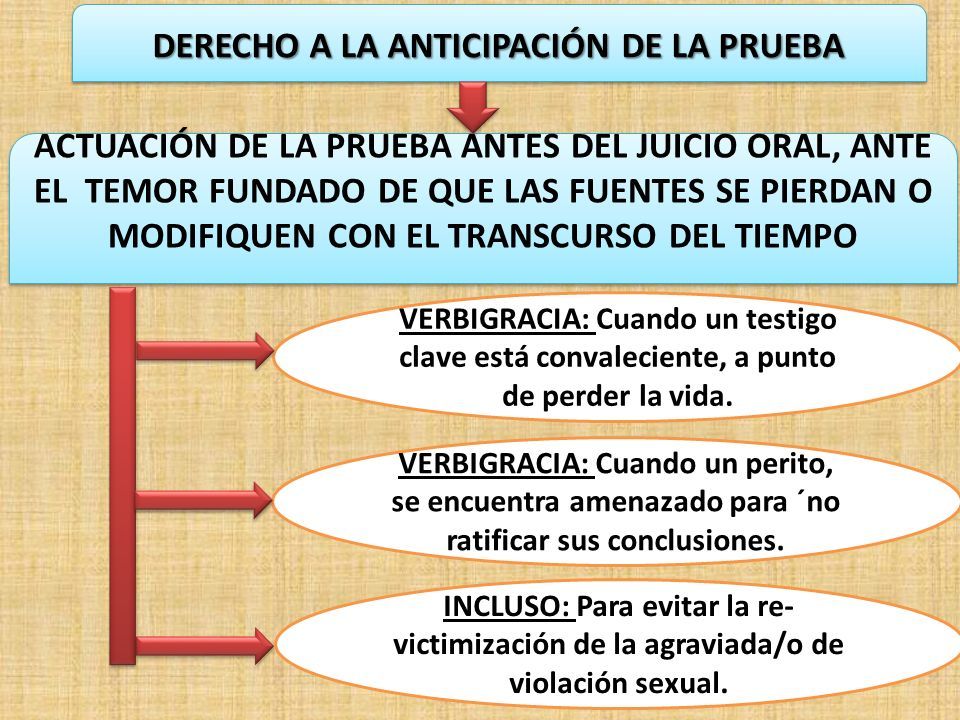 DERECHO A LA ANTICIPACIÓN DE LA PRUEBA

ACTUACIÓN DE LA PRUEBA ANTES DEL JUICIO ORAL, ANTE EL TEMOR FUNDADO DE QUE LAS FUENTES SE PIERDAN O MODIFIQUEN CON EL TRANSCURSO DEL TIEMPO

VERBIGRACIA: Cuando un testigo clave está convaleciente, a punto de perder la vida.

VERBIGRACIA: Cuando un perito, se encuentra amenazado para ´no ratificar sus conclusiones.

INCLUSO: Para evitar la re-victimización de la agraviada/o de violación sexual.